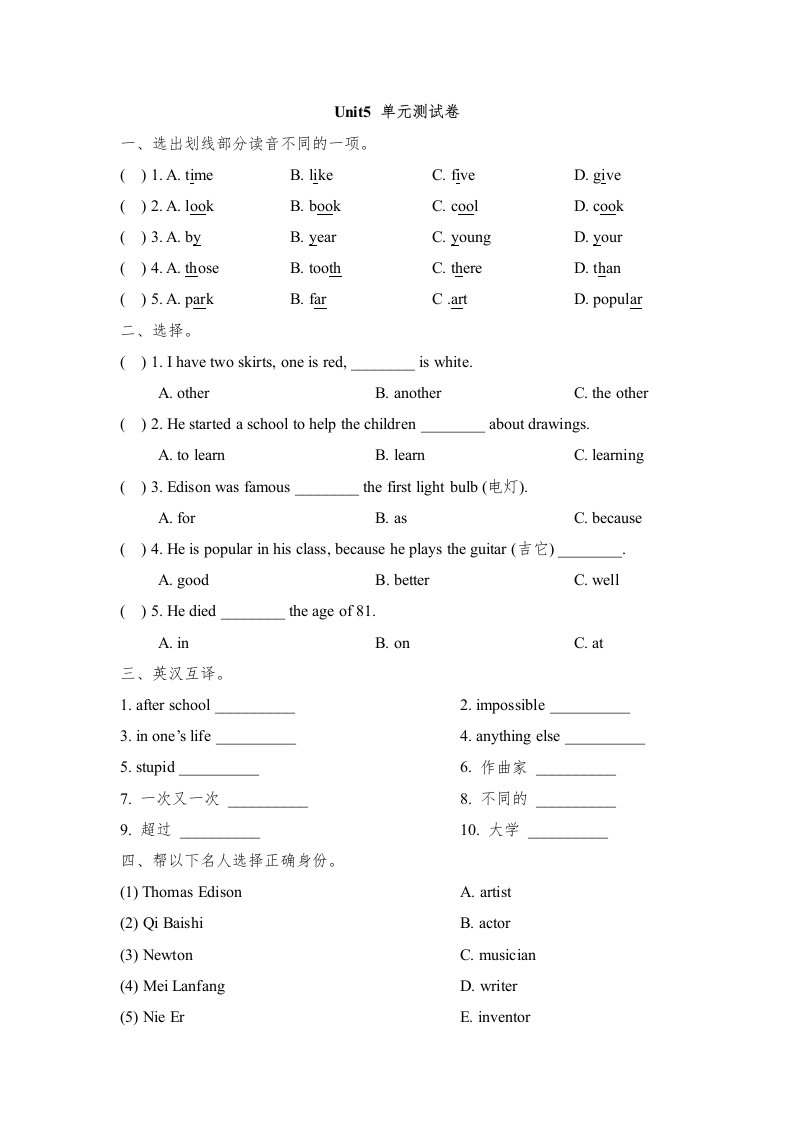 Unit5 单元测试卷

一、选出划线部分读音不同的一项。

( ) 1. A. time B. like C. five D. give

( ) 2. A. look B. book C. cool D. cook

( ) 3. A. by B. year C. young D. your

( ) 4. A. those B. tooth C. there D. than

( ) 5. A. park B. far C .art D. popular

二、选择。

( ) 1. I have two skirts, one is red, ________ is white.

A. other B. another C. the other

( ) 2. He started a school to help the children ________ about drawings.

A. to learn B. learn C. learning

( ) 3. Edison was famous ________ the first light bulb (电灯).

A. for B. as C. because

( ) 4. He is popular in his class, because he plays the guitar (吉它) ________.

A. good B. better C. well

( ) 5. He died ________ the age of 81.

A. in B. on C. at

三、英汉互译。

1. after school __________

2. impossible __________

3. in one's life __________

4. anything else __________

5. stupid __________

6. 作曲家 __________

7. 一次又一次 __________

8. 不同的 __________

9. 超过 __________

10. 大学 __________

四、帮以下名人选择正确身份。

(1) Thomas Edison

(2) Qi Baishi

(3) Newton

(4) Mei Lanfang

(5) Nie Er

A. artist

B. actor

C. musician

D. writer

E. inventor